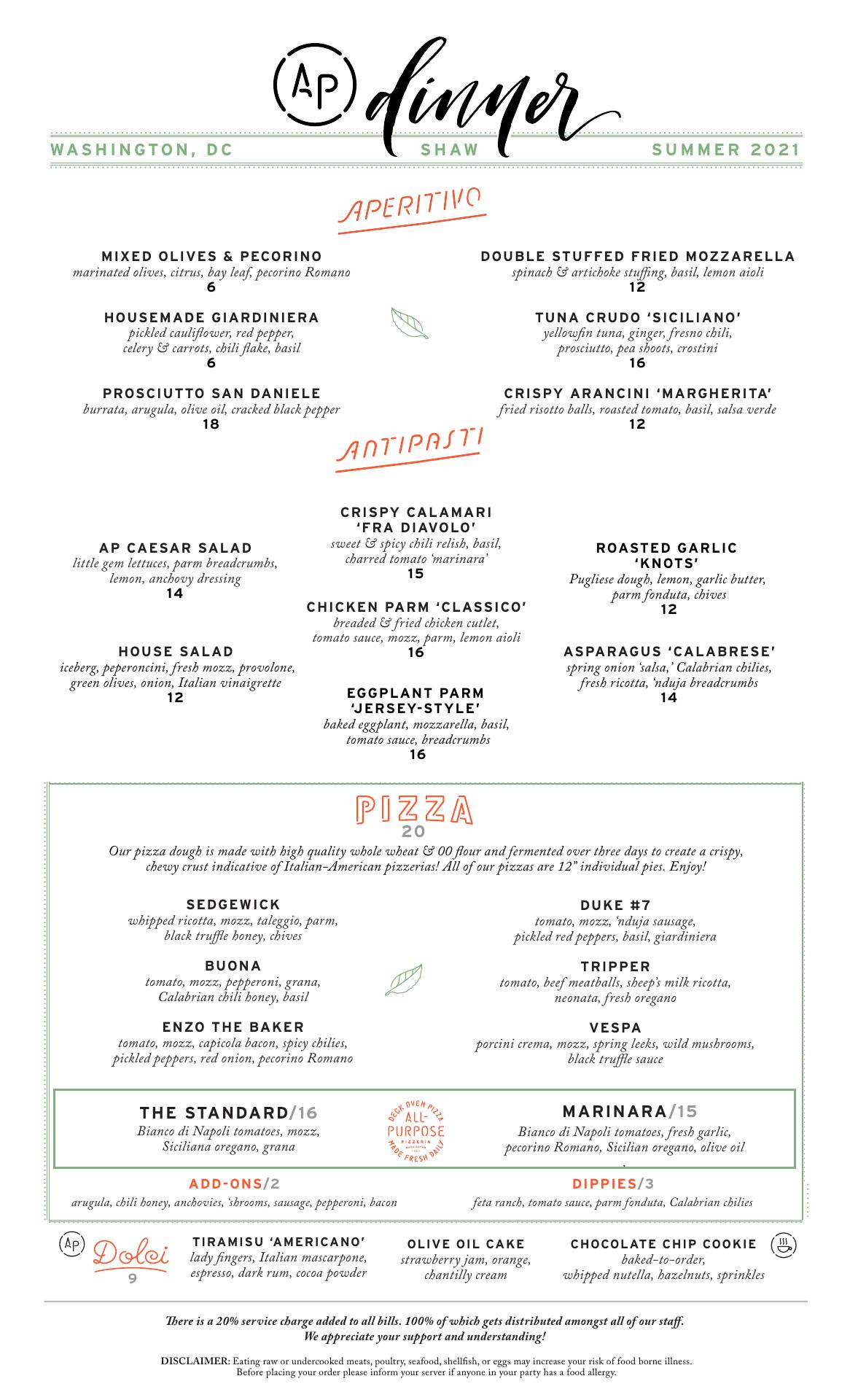 AP dinner

WASHINGTON, DC SHAW SUMMER 2021

APERITIVO

MIXED OLIVES & PECORINO
marinated olives, citrus, bay leaf, pecorino Romano
6

HOUSEMADE GIARDINIERA
pickled cauliflower, red pepper, celery & carrots, chili flake, basil
6

PROSCIUTTO SAN DANIELE
burrata, arugula, olive oil, cracked black pepper
18

DOUBLE STUFFED FRIED MOZZARELLA
spinach & artichoke stuffing, basil, lemon aioli
12

TUNA CRUDO 'SICILIANO'
yellowfin tuna, ginger, fresno chili, prosciutto, pea shoots, crostini
16

CRISPY ARANCINI 'MARGHERITA'
fried risotto balls, roasted tomato, basil, salsa verde
12

ANTIPASTI

AP CAESAR SALAD
little gem lettuces, parm breadcrumbs, lemon, anchovy dressing
14

HOUSE SALAD
iceberg, peperoncini, fresh mozz, provolone, green olives, onion, Italian vinaigrette
12

CRISPY CALAMARI 'FRA DIAVOLO'
sweet & spicy chili relish, basil, charred tomato 'marinara'
15

CHICKEN PARM 'CLASSICO'
breaded & fried chicken cutlet, tomato sauce, mozz, parm, lemon aioli
16

EGGPLANT PARM 'JERSEY-STYLE'
baked eggplant, mozzarella, basil, tomato sauce, breadcrumbs
16

ROASTED GARLIC 'KNOTS'
Pugliese dough, lemon, garlic butter, parm fonduta, chives
12

ASPARAGUS 'CALABRESE'
spring onion 'salsa,' Calabrian chilies, fresh ricotta, 'nduja breadcrumbs
14

PIZZA
20
Our pizza dough is made with high quality whole wheat & 00 flour and fermented over three days to create a crispy, chewy crust indicative of Italian-American pizzerias! All of our pizzas are 12" individual pies. Enjoy!

SEDGEWICK
whipped ricotta, mozz, taleggio, parm, black truffle honey, chives

BUONA
tomato, mozz, pepperoni, grana, Calabrian chili honey, basil

ENZO THE BAKER
tomato, mozz, capicola bacon, spicy chilies, pickled peppers, red onion, pecorino Romano

DUKE #7
tomato, mozz, 'nduja sausage, pickled red peppers, basil, giardiniera

TRIPPER
tomato, beef meatballs, sheep's milk ricotta, neonata, fresh oregano

VESPA
porcini crema, mozz, spring leeks, wild mushrooms, black truffle sauce

THE STANDARD/16
Bianco di Napoli tomatoes, mozz, Siciliana oregano, grana

DECK OVEN PIZZA ALL-PURPOSE PIZZERIA MADE FRESH DAILY

MARINARA/15
Bianco di Napoli tomatoes, fresh garlic, pecorino Romano, Sicilian oregano, olive oil

ADD-ONS/2
arugula, chili honey, anchovies, 'shrooms, sausage, pepperoni, bacon

DIPPIES/3
feta ranch, tomato sauce, parm fonduta, Calabrian chilies

AP Dolci 9

TIRAMISU 'AMERICANO'
lady fingers, Italian mascarpone, espresso, dark rum, cocoa powder

OLIVE OIL CAKE
strawberry jam, orange, chantilly cream

CHOCOLATE CHIP COOKIE
baked-to-order, whipped nutella, hazelnuts, sprinkles

There is a 20% service charge added to all bills. 100% of which gets distributed amongst all of our staff. We appreciate your support and understanding!

DISCLAIMER: Eating raw or undercooked meats, poultry, seafood, shellfish, or eggs may increase your risk of food borne illness. Before placing your order please inform your server if anyone in your party has a food allergy.